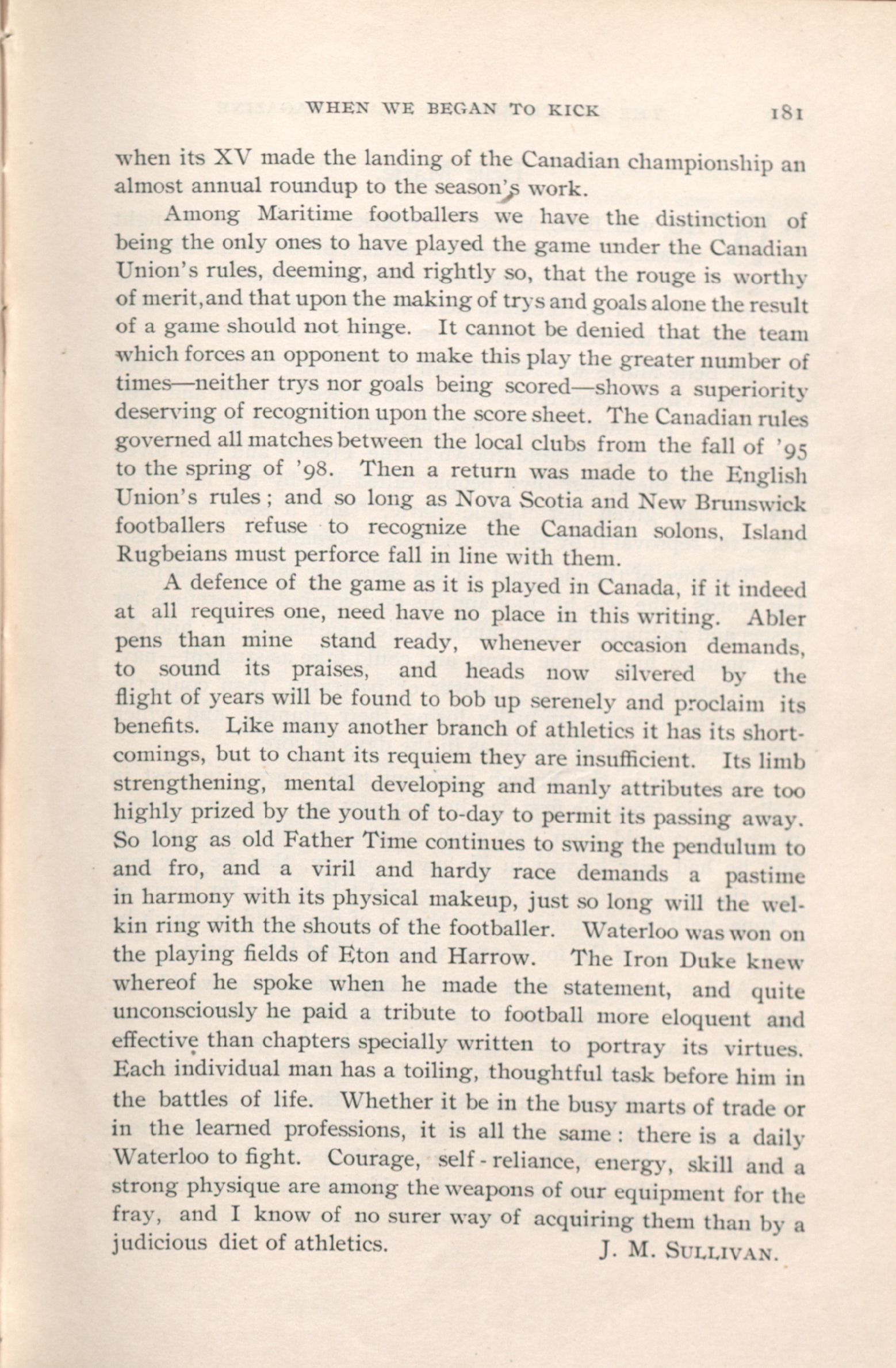 WHEN WE BEGAN TO KICK 181

when its XV made the landing of the Canadian championship an almost annual roundup to the season's work.

Among Maritime footballers we have the distinction of being the only ones to have played the game under the Canadian Union's rules, deeming, and rightly so, that the rouge is worthy of merit, and that upon the making of trys and goals alone the result of a game should not hinge. It cannot be denied that the team which forces an opponent to make this play the greater number of times—neither trys nor goals being scored—shows a superiority deserving of recognition upon the score sheet. The Canadian rules governed all matches between the local clubs from the fall of '95 to the spring of '98. Then a return was made to the English Union's rules; and so long as Nova Scotia and New Brunswick footballers refuse to recognize the Canadian solons, Island Rugbeians must perforce fall in line with them.

A defence of the game as it is played in Canada, if it indeed at all requires one, need have no place in this writing. Abler pens than mine stand ready, whenever occasion demands, to sound its praises, and heads now silvered by the flight of years will be found to bob up serenely and proclaim its benefits. Like many another branch of athletics it has its shortcomings, but to chant its requiem they are insufficient. Its limb strengthening, mental developing and manly attributes are too highly prized by the youth of to-day to permit its passing away. So long as old Father Time continues to swing the pendulum to and fro, and a viril and hardy race demands a pastime in harmony with its physical makeup, just so long will the welkin ring with the shouts of the footballer. Waterloo was won on the playing fields of Eton and Harrow. The Iron Duke knew whereof he spoke when he made the statement, and quite unconsciously he paid a tribute to football more eloquent and effective than chapters specially written to portray its virtues. Each individual man has a toiling, thoughtful task before him in the battles of life. Whether it be in the busy marts of trade or in the learned professions, it is all the same: there is a daily Waterloo to fight. Courage, self-reliance, energy, skill and a strong physique are among the weapons of our equipment for the fray, and I know of no surer way of acquiring them than by a judicious diet of athletics.

J. M. SULLIVAN.